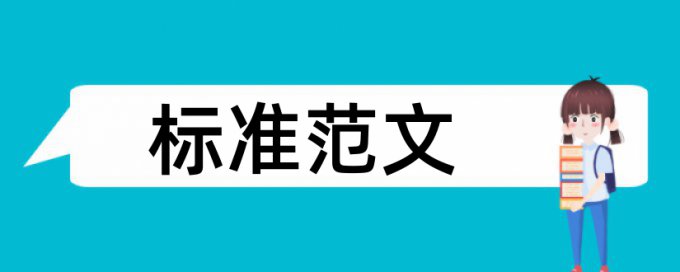 标准范文